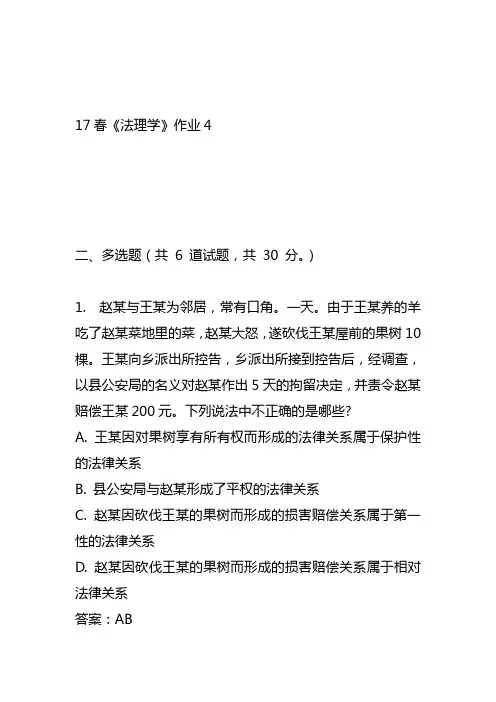 17 春《法理学》作业 4

二、多选题（共 6 道试题，共 30 分。）

1. 赵某与王某为邻居，常有口角。一天。由于王某养的羊吃了赵某菜地里的菜，赵某大怒，遂砍伐王某屋前的果树 10 棵。王某向乡派出所控告，乡派出所接到控告后，经调查，以县公安局的名义对赵某作出 5 天的拘留决定，并责令赵某赔偿王某 200 元。下列说法中不正确的是哪些?
A. 王某因对果树享有所有权而形成的法律关系属于保护性的法律关系
B. 县公安局与赵某形成了平权的法律关系
C. 赵某因砍伐王某的果树而形成的损害赔偿关系属于第一性的法律关系
D. 赵某因砍伐王某的果树而形成的损害赔偿关系属于相对法律关系
答案：AB